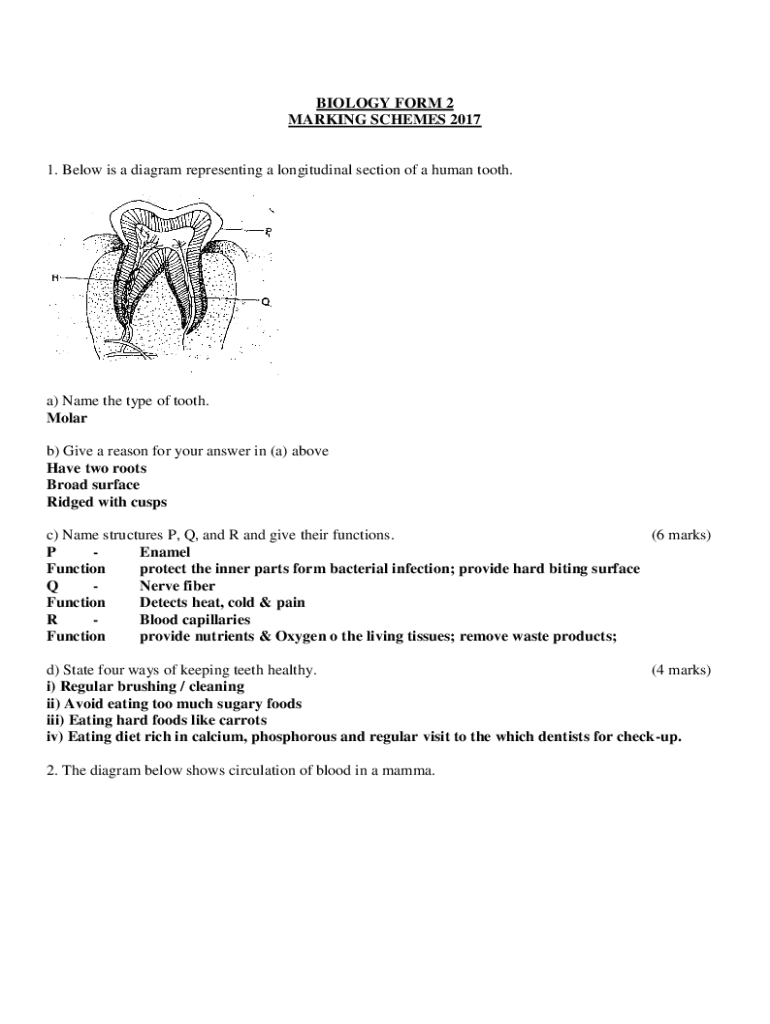 BIOLOGY FORM 2
MARKING SCHEMES 2017

1. Below is a diagram representing a longitudinal section of a human tooth.

P
H
Q

a) Name the type of tooth.
Molar

b) Give a reason for your answer in (a) above
Have two roots
Broad surface
Ridged with cusps

c) Name structures P, Q, and R and give their functions. (6 marks)
P - Enamel
Function protect the inner parts form bacterial infection; provide hard biting surface
Q - Nerve fiber
Function Detects heat, cold & pain
R - Blood capillaries
Function provide nutrients & Oxygen o the living tissues; remove waste products;

d) State four ways of keeping teeth healthy. (4 marks)
i) Regular brushing / cleaning
ii) Avoid eating too much sugary foods
iii) Eating hard foods like carrots
iv) Eating diet rich in calcium, phosphorous and regular visit to the which dentists for check-up.

2. The diagram below shows circulation of blood in a mamma.